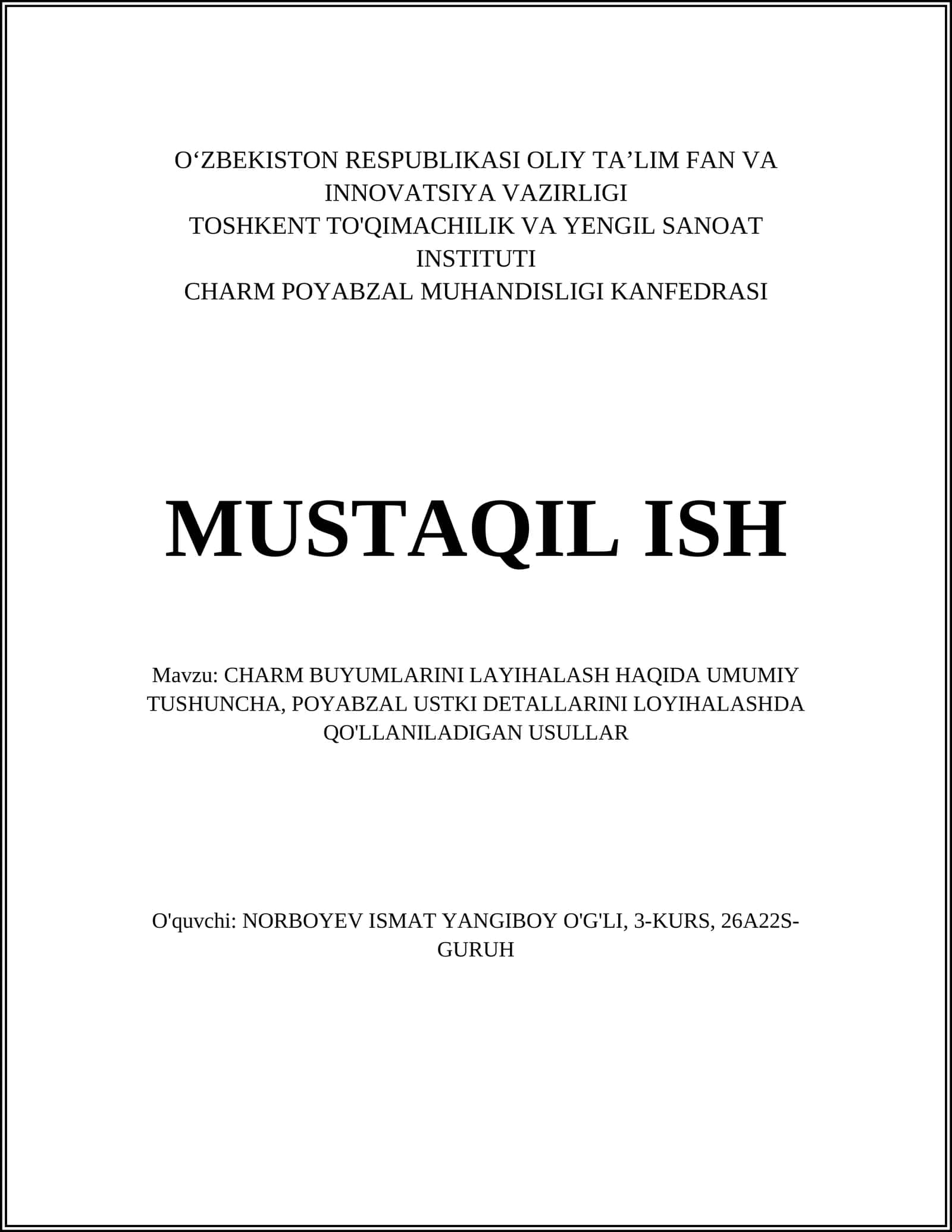 O‘ZBEKISTON RESPUBLIKASI OLIY TA’LIM FAN VA INNOVATSIYA VAZIRLIGI
TOSHKENT TO'QIMACHILIK VA YENGIL SANOAT INSTITUTI
CHARM POYABZAL MUHANDISLIGI KANFEDRASI

MUSTAQIL ISH

Mavzu: CHARM BUYUMLARINI LAYIHALASH HAQIDA UMUMIY TUSHUNCHA, POYABZAL USTKI DETALLARINI LOYIHALASHDA QO'LLANILADIGAN USULLAR

O'quvchi: NORBOYEV ISMAT YANGIBOY O'G'LI, 3-KURS, 26A22S-GURUH